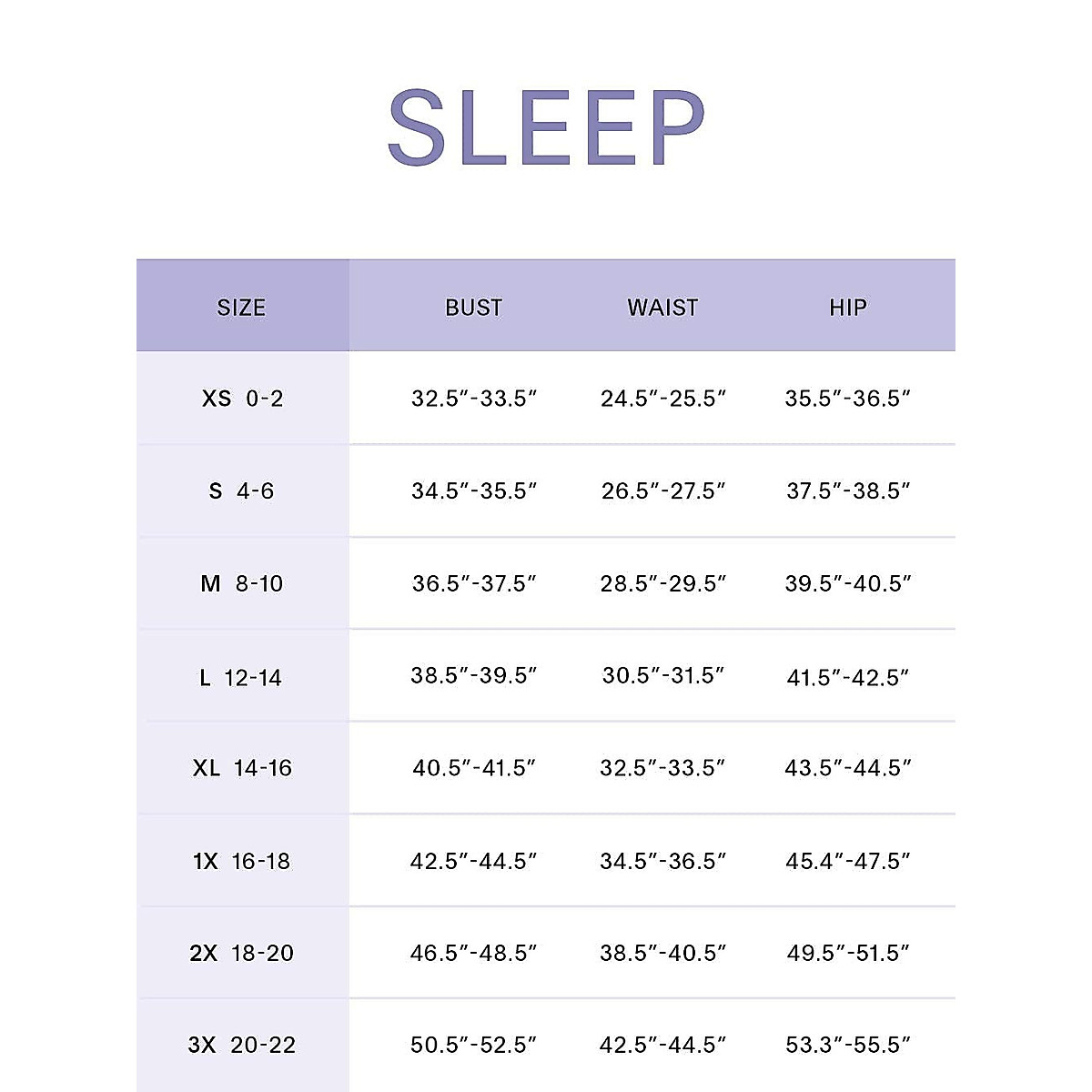 SLEEP

| SIZE | BUST | WAIST | HIP |
|---|---|---|---|
| XS 0-2 | 32.5″-33.5″ | 24.5″-25.5″ | 35.5″-36.5″ |
| S 4-6 | 34.5″-35.5″ | 26.5″-27.5″ | 37.5″-38.5″ |
| M 8-10 | 36.5″-37.5″ | 28.5″-29.5″ | 39.5″-40.5″ |
| L 12-14 | 38.5″-39.5″ | 30.5″-31.5″ | 41.5″-42.5″ |
| XL 14-16 | 40.5″-41.5″ | 32.5″-33.5″ | 43.5″-44.5″ |
| 1X 16-18 | 42.5″-44.5″ | 34.5″-36.5″ | 45.4″-47.5″ |
| 2X 18-20 | 46.5″-48.5″ | 38.5″-40.5″ | 49.5″-51.5″ |
| 3X 20-22 | 50.5″-52.5″ | 42.5″-44.5″ | 53.3″-55.5″ |